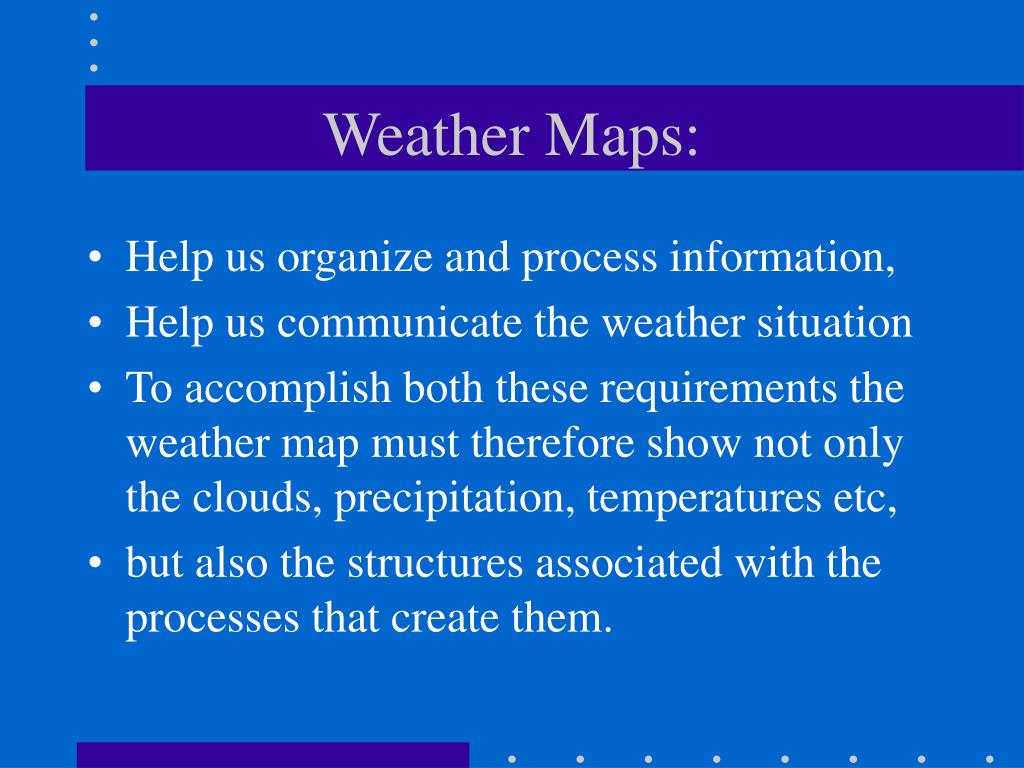 Weather Maps:

• Help us organize and process information,
• Help us communicate the weather situation
• To accomplish both these requirements the weather map must therefore show not only the clouds, precipitation, temperatures etc,
• but also the structures associated with the processes that create them.